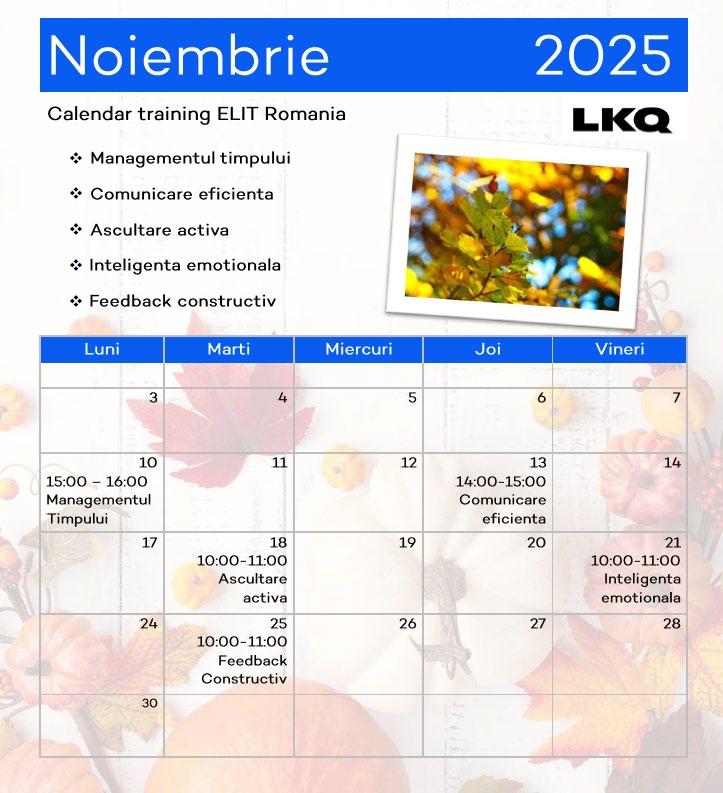 Noiembrie 2025

Calendar training ELIT Romania

LKQ

❖ Managementul timpului
❖ Comunicare eficienta
❖ Ascultare activa
❖ Inteligenta emotionala
❖ Feedback constructiv

| Luni | Marti | Miercuri | Joi | Vineri |
|---|---|---|---|---|
| | | | | |
| 3 | 4 | 5 | 6 | 7 |
| 10 15:00 – 16:00 Managementul Timpului | 11 | 12 | 13 14:00-15:00 Comunicare eficienta | 14 |
| 17 | 18 10:00-11:00 Ascultare activa | 19 | 20 | 21 10:00-11:00 Inteligenta emotionala |
| 24 | 25 10:00-11:00 Feedback Constructiv | 26 | 27 | 28 |
| 30 | | | | |